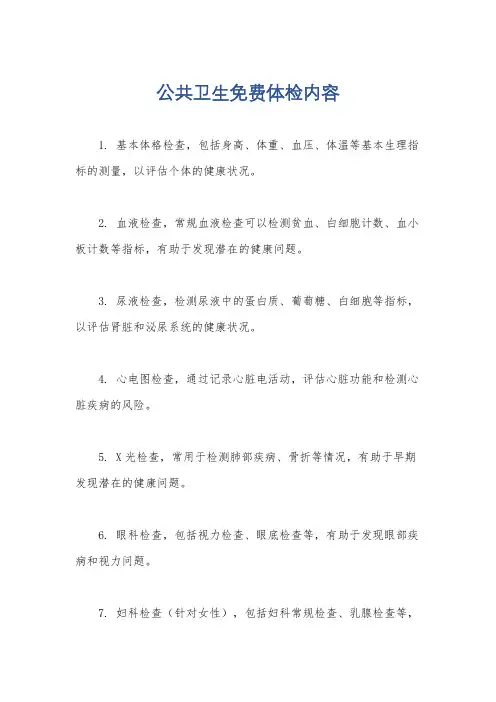 公共卫生免费体检内容

1. 基本体格检查，包括身高、体重、血压、体温等基本生理指标的测量，以评估个体的健康状况。

2. 血液检查，常规血液检查可以检测贫血、白细胞计数、血小板计数等指标，有助于发现潜在的健康问题。

3. 尿液检查，检测尿液中的蛋白质、葡萄糖、白细胞等指标，以评估肾脏和泌尿系统的健康状况。

4. 心电图检查，通过记录心脏电活动，评估心脏功能和检测心脏疾病的风险。

5. X光检查，常用于检测肺部疾病、骨折等情况，有助于早期发现潜在的健康问题。

6. 眼科检查，包括视力检查、眼底检查等，有助于发现眼部疾病和视力问题。

7. 妇科检查（针对女性），包括妇科常规检查、乳腺检查等，